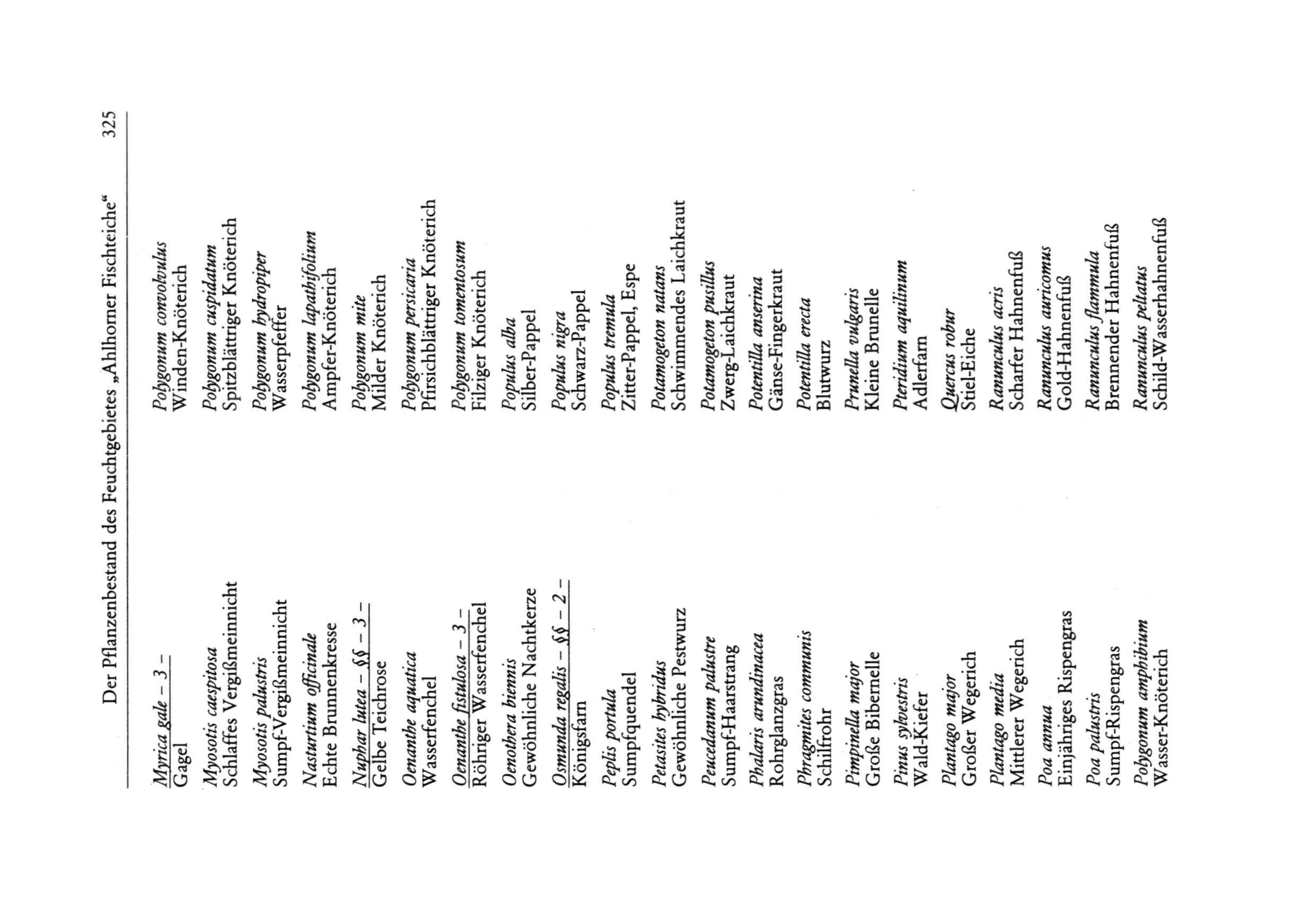 Der Pflanzenbestand des Feuchtgebietes „Ahlhorner Fischteiche“ 325

Myrica gale – 3 –
Gagel

Myosotis caespitosa
Schlaffes Vergißmeinnicht

Myosotis palustris
Sumpf-Vergißmeinnicht

Nasturtium officinale
Echte Brunnenkresse

Nuphar lutea – §§ – 3 –
Gelbe Teichrose

Oenanthe aquatica
Wasserfenchel

Oenanthe fistulosa – 3 –
Röhriger Wasserfenchel

Oenothera biennis
Gewöhnliche Nachtkerze

Osmunda regalis – §§ – 2 –
Königsfarn

Peplis portula
Sumpfquendel

Petasites hybridus
Gewöhnliche Pestwurz

Peucedanum palustre
Sumpf-Haarstrang

Phalaris arundinacea
Rohrglanzgras

Phragmites communis
Schilfrohr

Pimpinella major
Große Bibernelle

Pinus sylvestris
Wald-Kiefer

Plantago major
Großer Wegerich

Plantago media
Mittlerer Wegerich

Poa annua
Einjähriges Rispengras

Poa palustris
Sumpf-Rispengras

Polygonum amphibium
Wasser-Knöterich

Polygonum convolvulus
Winden-Knöterich

Polygonum cuspidatum
Spitzblättriger Knöterich

Polygonum hydropiper
Wasserpfeffer

Polygonum lapathifolium
Ampfer-Knöterich

Polygonum mite
Milder Knöterich

Polygonum persicaria
Pfirsichblättriger Knöterich

Polygonum tomentosum
Filziger Knöterich

Populus alba
Silber-Pappel

Populus nigra
Schwarz-Pappel

Populus tremula
Zitter-Pappel, Espe

Potamogeton natans
Schwimmendes Laichkraut

Potamogeton pusillus
Zwerg-Laichkraut

Potentilla anserina
Gänse-Fingerkraut

Potentilla erecta
Blutwurz

Prunella vulgaris
Kleine Brunelle

Pteridium aquilinum
Adlerfarn

Quercus robur
Stiel-Eiche

Ranunculus acris
Scharfer Hahnenfuß

Ranunculus auricomus
Gold-Hahnenfuß

Ranunculus flammula
Brennender Hahnenfuß

Ranunculus peltatus
Schild-Wasserhahnenfuß